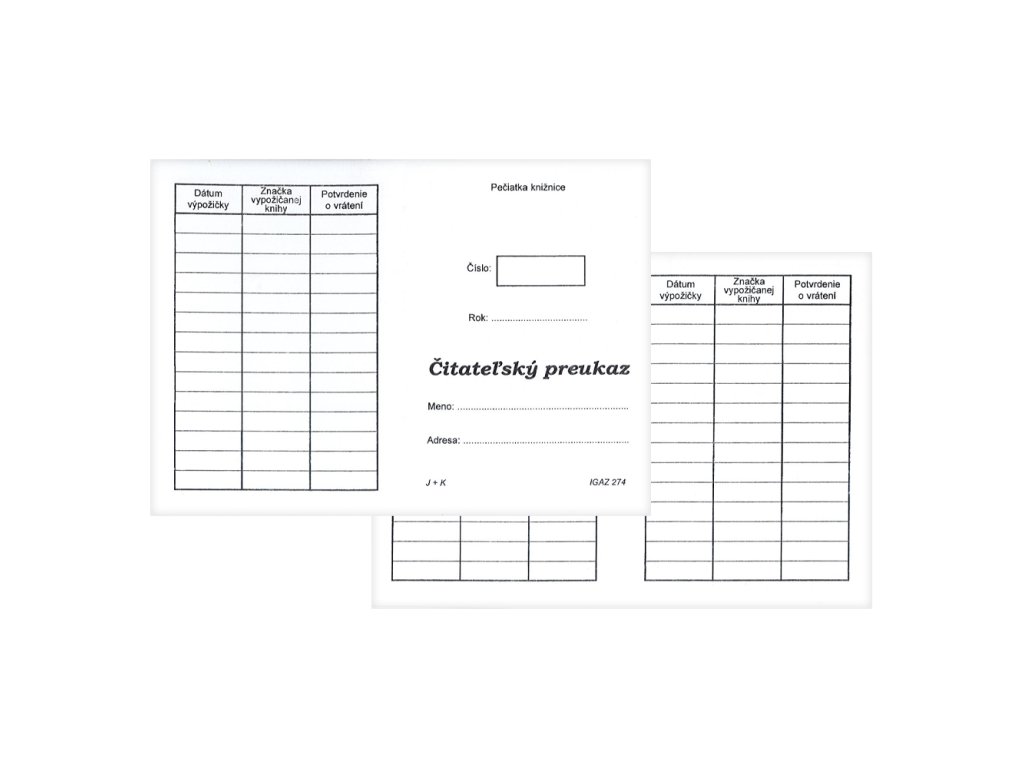 | Dátum výpožičky | Značka vypožičanej knihy | Potvrdenie o vrátení |
|---|---|---|
| | | |
| | | |
| | | |
| | | |
| | | |
| | | |
| | | |
| | | |
| | | |
| | | |
| | | |
| | | |
| | | |
| | | |

Pečiatka knižnice

Číslo:

Rok:

Čitateľský preukaz

Meno:

Adresa:

J + K

IGAZ 274

| Dátum výpožičky | Značka vypožičanej knihy | Potvrdenie o vrátení |
|---|---|---|
| | | |
| | | |
| | | |
| | | |
| | | |
| | | |
| | | |
| | | |
| | | |
| | | |
| | | |
| | | |
| | | |
| | | |